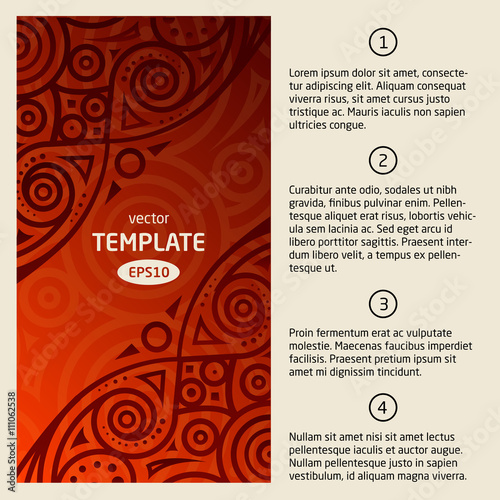 vector
TEMPLATE
EPS10

1

Lorem ipsum dolor sit amet, consectetur adipiscing elit. Aliquam consequat viverra risus, sit amet cursus justo tristique ac. Mauris iaculis non sapien ultricies congue.

2

Curabitur ante odio, sodales ut nibh gravida, finibus pulvinar enim. Pellentesque aliquet erat risus, lobortis vehicula sem lacinia ac. Sed eget arcu id libero porttitor sagittis. Praesent interdum libero velit, a tempus ex pellentesque ut.

3

Proin fermentum erat ac vulputate molestie. Maecenas faucibus imperdiet facilisis. Praesent pretium ipsum sit amet mi dignissim tincidunt.

4

Nullam sit amet nisi sit amet lectus pellentesque iaculis et auctor augue. Nullam pellentesque justo in sapien vestibulum, id aliquam magna viverra.

Adobe Stock | #111062538